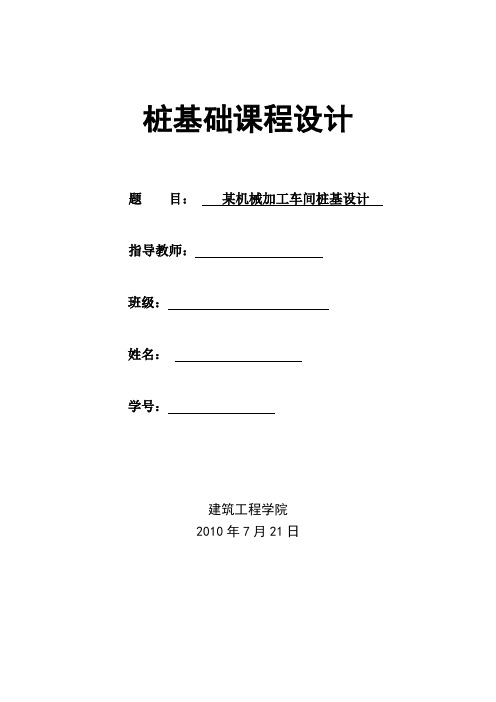 桩基础课程设计

题　　目：　某机械加工车间桩基设计

指导教师：

班级：

姓名：

学号：

建筑工程学院
2010 年 7 月 21 日